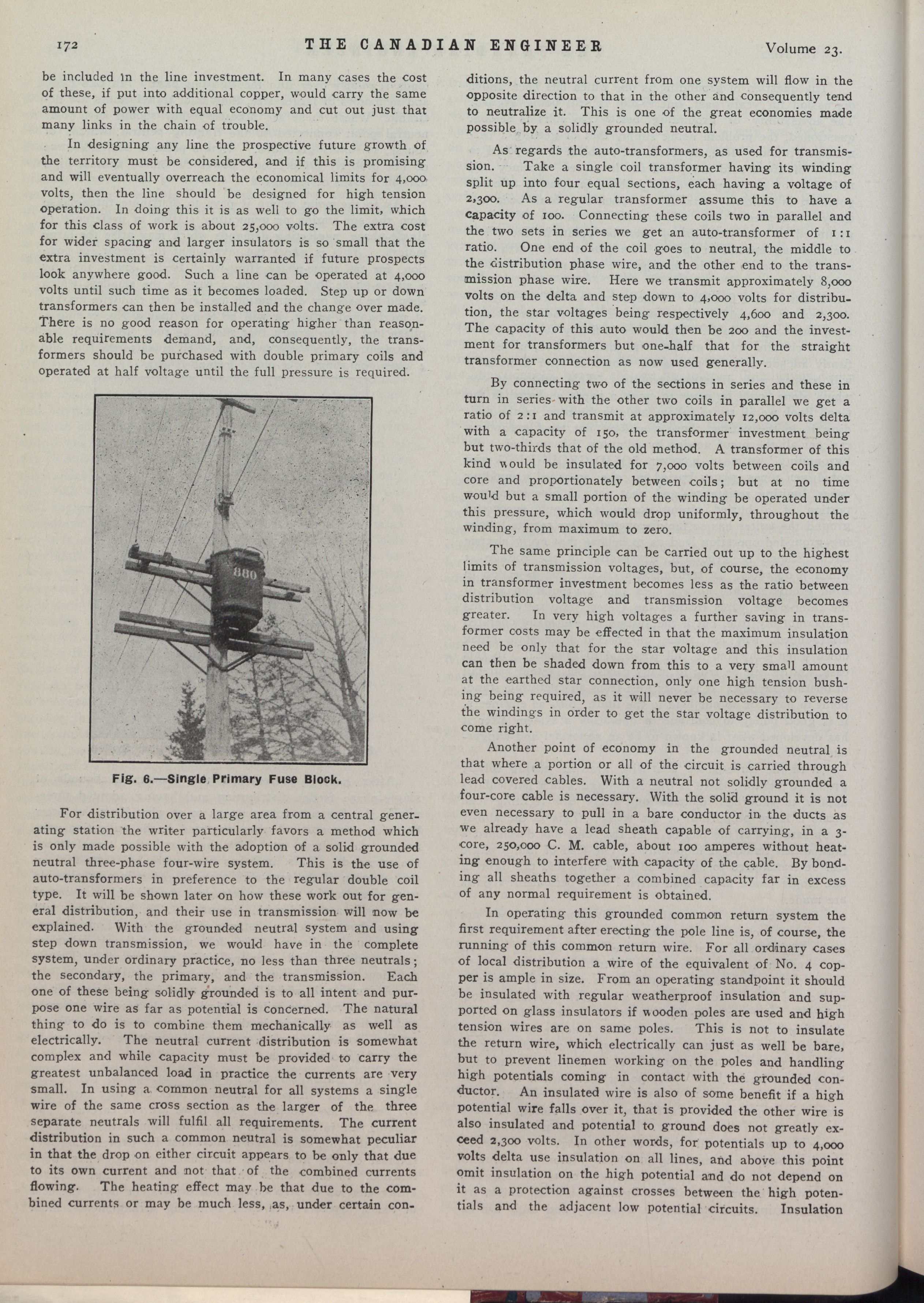 172 THE CANADIAN ENGINEER Volume 23.

be included in the line investment. In many cases the cost of these, if put into additional copper, would carry the same amount of power with equal economy and cut out just that many links in the chain of trouble.

In designing any line the prospective future growth of the territory must be considered, and if this is promising and will eventually overreach the economical limits for 4,000 volts, then the line should be designed for high tension operation. In doing this it is as well to go the limit, which for this class of work is about 25,000 volts. The extra cost for wider spacing and larger insulators is so small that the extra investment is certainly warranted if future prospects look anywhere good. Such a line can be operated at 4,000 volts until such time as it becomes loaded. Step up or down transformers can then be installed and the change over made. There is no good reason for operating higher than reasonable requirements demand, and, consequently, the transformers should be purchased with double primary coils and operated at half voltage until the full pressure is required.

880

Fig. 6.—Single Primary Fuse Block.

For distribution over a large area from a central generating station the writer particularly favors a method which is only made possible with the adoption of a solid grounded neutral three-phase four-wire system. This is the use of auto-transformers in preference to the regular double coil type. It will be shown later on how these work out for general distribution, and their use in transmission will now be explained. With the grounded neutral system and using step down transmission, we would have in the complete system, under ordinary practice, no less than three neutrals; the secondary, the primary, and the transmission. Each one of these being solidly grounded is to all intent and purpose one wire as far as potential is concerned. The natural thing to do is to combine them mechanically as well as electrically. The neutral current distribution is somewhat complex and while capacity must be provided to carry the greatest unbalanced load in practice the currents are very small. In using a common neutral for all systems a single wire of the same cross section as the larger of the three separate neutrals will fulfil all requirements. The current distribution in such a common neutral is somewhat peculiar in that the drop on either circuit appears to be only that due to its own current and not that of the combined currents flowing. The heating effect may be that due to the combined currents or may be much less, as, under certain conditions, the neutral current from one system will flow in the opposite direction to that in the other and consequently tend to neutralize it. This is one of the great economies made possible by a solidly grounded neutral.

As regards the auto-transformers, as used for transmission. Take a single coil transformer having its winding split up into four equal sections, each having a voltage of 2,300. As a regular transformer assume this to have a capacity of 100. Connecting these coils two in parallel and the two sets in series we get an auto-transformer of 1:1 ratio. One end of the coil goes to neutral, the middle to the distribution phase wire, and the other end to the transmission phase wire. Here we transmit approximately 8,000 volts on the delta and step down to 4,000 volts for distribution, the star voltages being respectively 4,600 and 2,300. The capacity of this auto would then be 200 and the investment for transformers but one-half that for the straight transformer connection as now used generally.

By connecting two of the sections in series and these in turn in series with the other two coils in parallel we get a ratio of 2:1 and transmit at approximately 12,000 volts delta with a capacity of 150, the transformer investment being but two-thirds that of the old method. A transformer of this kind would be insulated for 7,000 volts between coils and core and proportionately between coils; but at no time would but a small portion of the winding be operated under this pressure, which would drop uniformly, throughout the winding, from maximum to zero.

The same principle can be carried out up to the highest limits of transmission voltages, but, of course, the economy in transformer investment becomes less as the ratio between distribution voltage and transmission voltage becomes greater. In very high voltages a further saving in transformer costs may be effected in that the maximum insulation need be only that for the star voltage and this insulation can then be shaded down from this to a very small amount at the earthed star connection, only one high tension bushing being required, as it will never be necessary to reverse the windings in order to get the star voltage distribution to come right.

Another point of economy in the grounded neutral is that where a portion or all of the circuit is carried through lead covered cables. With a neutral not solidly grounded a four-core cable is necessary. With the solid ground it is not even necessary to pull in a bare conductor in the ducts as we already have a lead sheath capable of carrying, in a 3-core, 250,000 C. M. cable, about 100 amperes without heating enough to interfere with capacity of the cable. By bonding all sheaths together a combined capacity far in excess of any normal requirement is obtained.

In operating this grounded common return system the first requirement after erecting the pole line is, of course, the running of this common return wire. For all ordinary cases of local distribution a wire of the equivalent of No. 4 copper is ample in size. From an operating standpoint it should be insulated with regular weatherproof insulation and supported on glass insulators if wooden poles are used and high tension wires are on same poles. This is not to insulate the return wire, which electrically can just as well be bare, but to prevent linemen working on the poles and handling high potentials coming in contact with the grounded conductor. An insulated wire is also of some benefit if a high potential wire falls over it, that is provided the other wire is also insulated and potential to ground does not greatly exceed 2,300 volts. In other words, for potentials up to 4,000 volts delta use insulation on all lines, and above this point omit insulation on the high potential and do not depend on it as a protection against crosses between the high potentials and the adjacent low potential circuits. Insulation